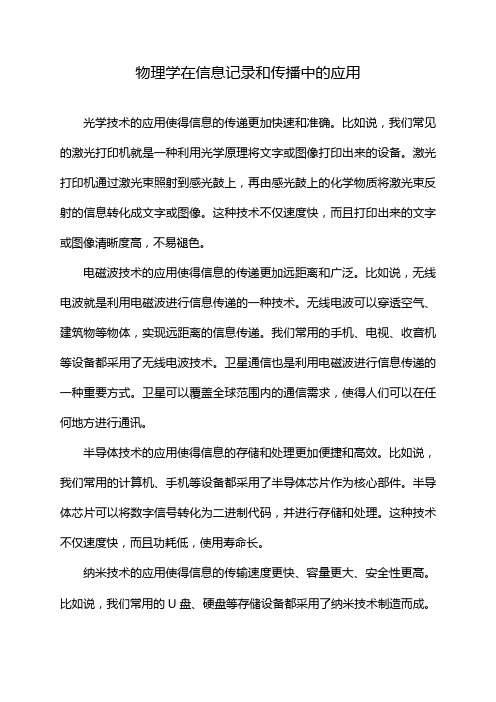 物理学在信息记录和传播中的应用

光学技术的应用使得信息的传递更加快速和准确。比如说，我们常见的激光打印机就是一种利用光学原理将文字或图像打印出来的设备。激光打印机通过激光束照射到感光鼓上，再由感光鼓上的化学物质将激光束反射的信息转化成文字或图像。这种技术不仅速度快，而且打印出来的文字或图像清晰度高，不易褪色。

电磁波技术的应用使得信息的传递更加远距离和广泛。比如说，无线电波就是利用电磁波进行信息传递的一种技术。无线电波可以穿透空气、建筑物等物体，实现远距离的信息传递。我们常用的手机、电视、收音机等设备都采用了无线电波技术。卫星通信也是利用电磁波进行信息传递的一种重要方式。卫星可以覆盖全球范围内的通信需求，使得人们可以在任何地方进行通讯。

半导体技术的应用使得信息的存储和处理更加便捷和高效。比如说，我们常用的计算机、手机等设备都采用了半导体芯片作为核心部件。半导体芯片可以将数字信号转化为二进制代码，并进行存储和处理。这种技术不仅速度快，而且功耗低，使用寿命长。

纳米技术的应用使得信息的传输速度更快、容量更大、安全性更高。比如说，我们常用的 U 盘、硬盘等存储设备都采用了纳米技术制造而成。